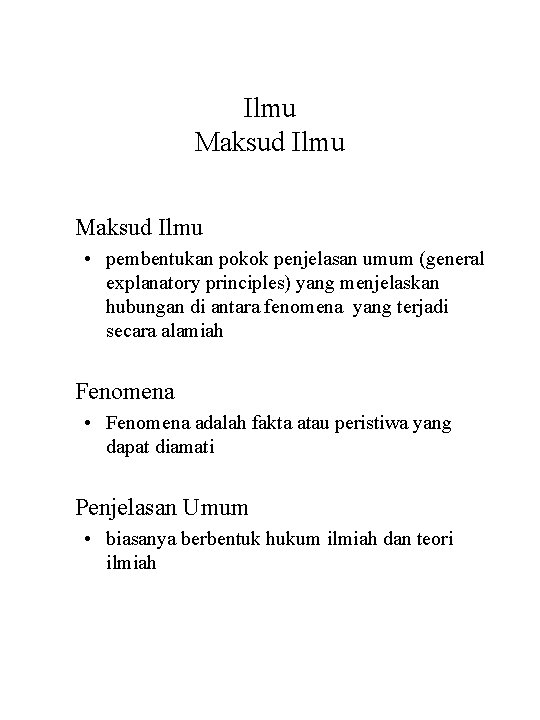 Ilmu
Maksud Ilmu

Maksud Ilmu

• pembentukan pokok penjelasan umum (general explanatory principles) yang menjelaskan hubungan di antara fenomena yang terjadi secara alamiah

Fenomena

• Fenomena adalah fakta atau peristiwa yang dapat diamati

Penjelasan Umum

• biasanya berbentuk hukum ilmiah dan teori ilmiah